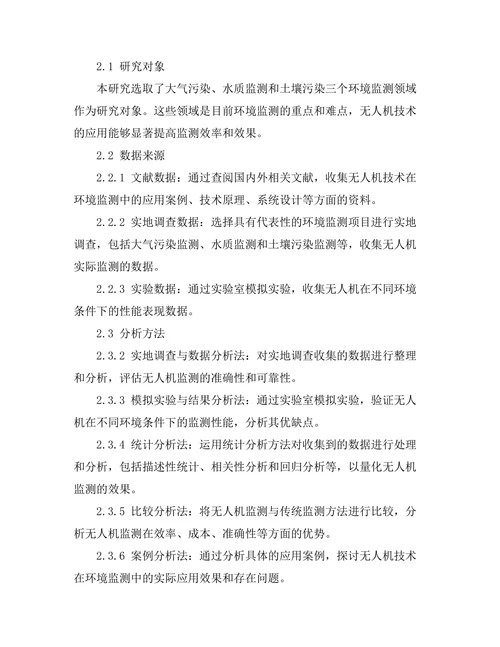 2.1 研究对象

本研究选取了大气污染、水质监测和土壤污染三个环境监测领域作为研究对象。这些领域是目前环境监测的重点和难点，无人机技术的应用能够显著提高监测效率和效果。

2.2 数据来源

2.2.1 文献数据：通过查阅国内外相关文献，收集无人机技术在环境监测中的应用案例、技术原理、系统设计等方面的资料。

2.2.2 实地调查数据：选择具有代表性的环境监测项目进行实地调查，包括大气污染监测、水质监测和土壤污染监测等，收集无人机实际监测的数据。

2.2.3 实验数据：通过实验室模拟实验，收集无人机在不同环境条件下的性能表现数据。

2.3 分析方法

2.3.2 实地调查与数据分析法：对实地调查收集的数据进行整理和分析，评估无人机监测的准确性和可靠性。

2.3.3 模拟实验与结果分析法：通过实验室模拟实验，验证无人机在不同环境条件下的监测性能，分析其优缺点。

2.3.4 统计分析法：运用统计分析方法对收集到的数据进行处理和分析，包括描述性统计、相关性分析和回归分析等，以量化无人机监测的效果。

2.3.5 比较分析法：将无人机监测与传统监测方法进行比较，分析无人机监测在效率、成本、准确性等方面的优势。

2.3.6 案例分析法：通过分析具体的应用案例，探讨无人机技术在环境监测中的实际应用效果和存在问题。